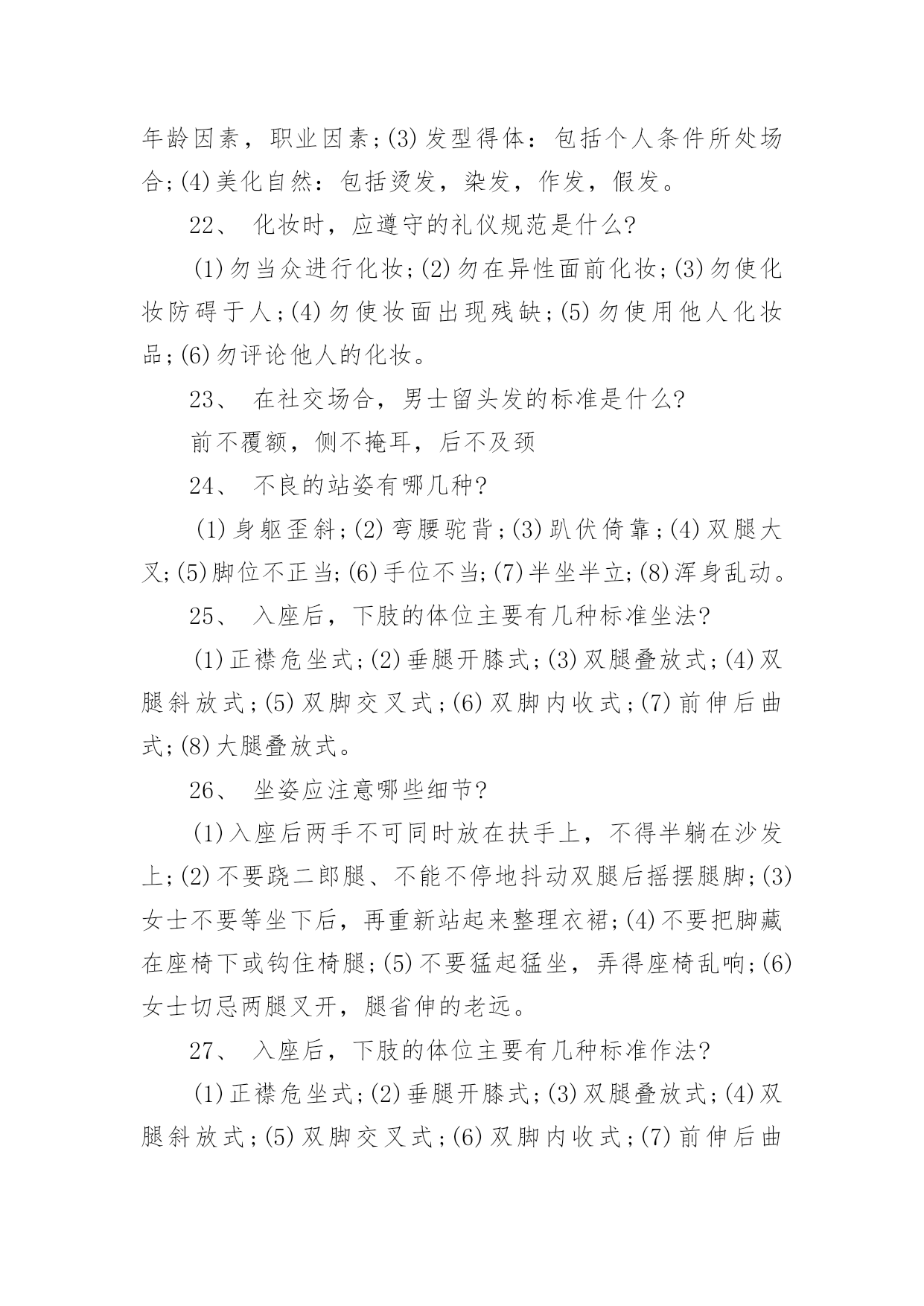 年龄因素，职业因素;(3)发型得体：包括个人条件所处场合;(4)美化自然：包括烫发，染发，作发，假发。

22、 化妆时，应遵守的礼仪规范是什么?

(1)勿当众进行化妆;(2)勿在异性面前化妆;(3)勿使化妆防碍于人;(4)勿使妆面出现残缺;(5)勿使用他人化妆品;(6)勿评论他人的化妆。

23、 在社交场合，男士留头发的标准是什么?

前不覆额，侧不掩耳，后不及颈

24、 不良的站姿有哪几种?

(1)身躯歪斜;(2)弯腰驼背;(3)趴伏倚靠;(4)双腿大叉;(5)脚位不正当;(6)手位不当;(7)半坐半立;(8)浑身乱动。

25、 入座后，下肢的体位主要有几种标准坐法?

(1)正襟危坐式;(2)垂腿开膝式;(3)双腿叠放式;(4)双腿斜放式;(5)双脚交叉式;(6)双脚内收式;(7)前伸后曲式;(8)大腿叠放式。

26、 坐姿应注意哪些细节?

(1)入座后两手不可同时放在扶手上，不得半躺在沙发上;(2)不要跷二郎腿、不能不停地抖动双腿后摇摆腿脚;(3)女士不要等坐下后，再重新站起来整理衣裙;(4)不要把脚藏在座椅下或钩住椅腿;(5)不要猛起猛坐，弄得座椅乱响;(6)女士切忌两腿叉开，腿省伸的老远。

27、 入座后，下肢的体位主要有几种标准作法?

(1)正襟危坐式;(2)垂腿开膝式;(3)双腿叠放式;(4)双腿斜放式;(5)双脚交叉式;(6)双脚内收式;(7)前伸后曲